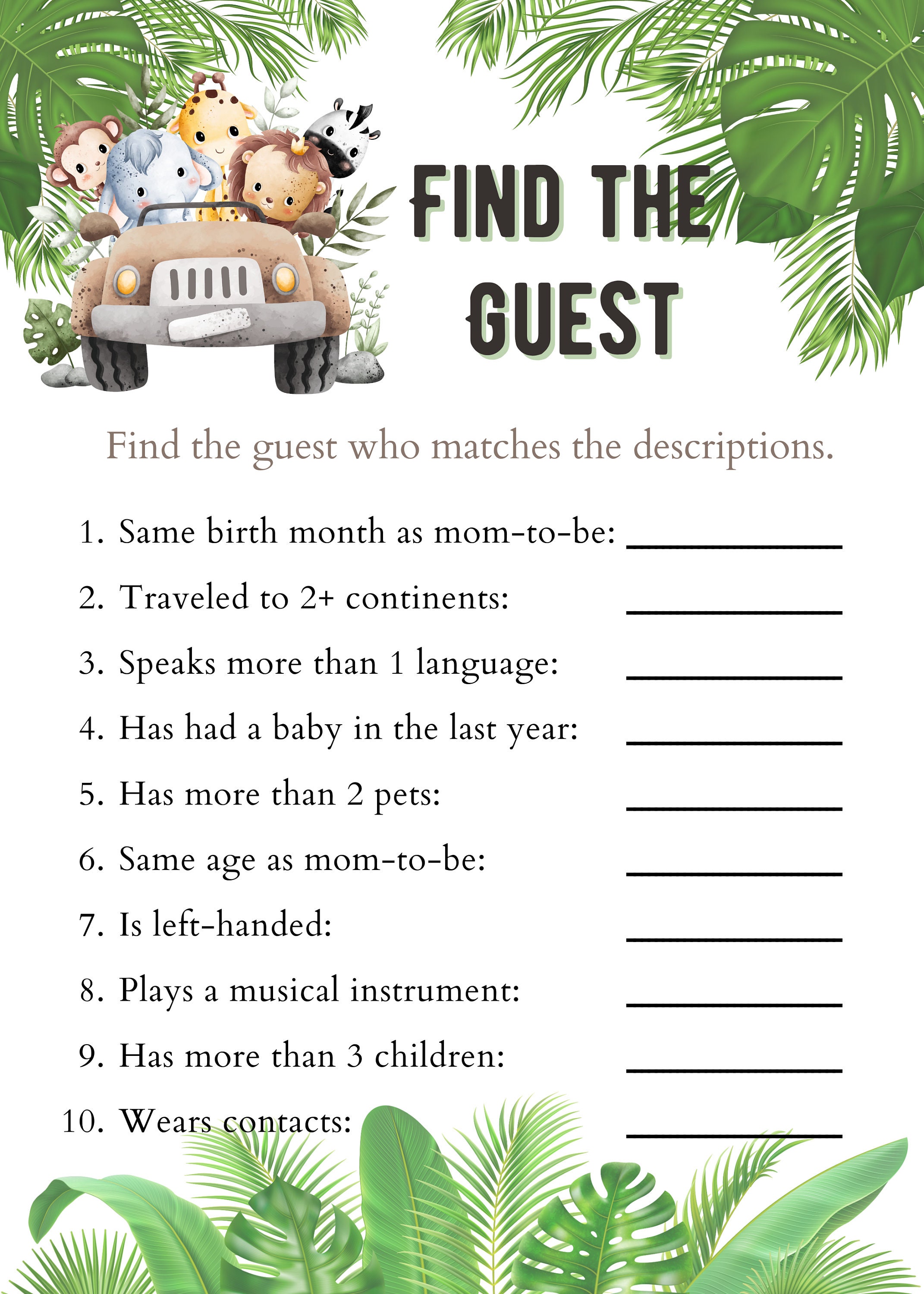 FIND THE GUEST

Find the guest who matches the descriptions.

1. Same birth month as mom-to-be: ____________
2. Traveled to 2+ continents: ____________
3. Speaks more than 1 language: ____________
4. Has had a baby in the last year: ____________
5. Has more than 2 pets: ____________
6. Same age as mom-to-be: ____________
7. Is left-handed: ____________
8. Plays a musical instrument: ____________
9. Has more than 3 children: ____________
10. Wears contacts: ____________